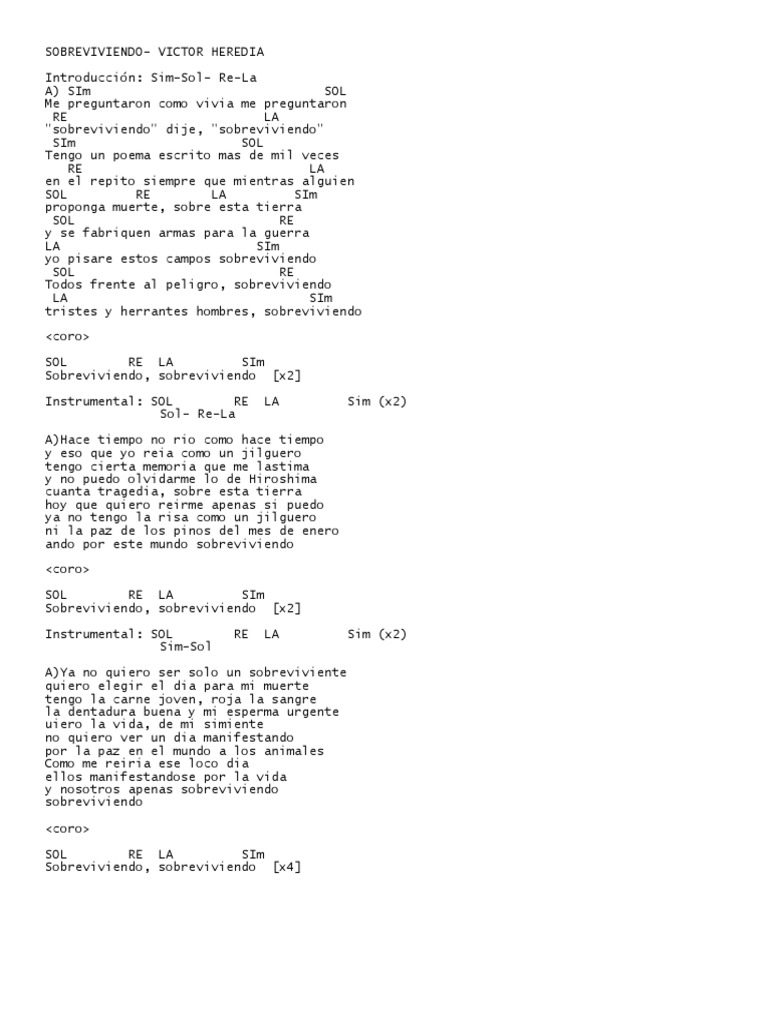 SOBREVIVIENDO- VICTOR HEREDIA

Introducción: Sim-Sol- Re-La
A) SIm                          SOL
Me preguntaron como vivia me preguntaron
RE                    LA
"sobreviviendo" dije, "sobreviviendo"
SIm              SOL
Tengo un poema escrito mas de mil veces
RE                         LA
en el repito siempre que mientras alguien
SOL        RE        LA         SIm
proponga muerte, sobre esta tierra
SOL                         RE
y se fabriquen armas para la guerra
LA                        SIm
yo pisare estos campos sobreviviendo
SOL                         RE
Todos frente al peligro, sobreviviendo
LA                                SIm
tristes y herrantes hombres, sobreviviendo

<coro>

SOL        RE  LA         SIm
Sobreviviendo, sobreviviendo  [x2]

Instrumental: SOL        RE  LA         Sim (x2)
Sol- Re-La

A)Hace tiempo no rio como hace tiempo
y eso que yo reia como un jilguero
tengo cierta memoria que me lastima
y no puedo olvidarme lo de Hiroshima
cuanta tragedia, sobre esta tierra
hoy que quiero reirme apenas si puedo
ya no tengo la risa como un jilguero
ni la paz de los pinos del mes de enero
ando por este mundo sobreviviendo

<coro>

SOL        RE  LA         SIm
Sobreviviendo, sobreviviendo  [x2]

Instrumental: SOL         RE  LA         Sim (x2)
Sim-Sol

A)Ya no quiero ser solo un sobreviviente
quiero elegir el dia para mi muerte
tengo la carne joven, roja la sangre
la dentadura buena y mi esperma urgente
uiero la vida, de mi simiente
no quiero ver un dia manifestando
por la paz en el mundo a los animales
Como me reiria ese loco dia
ellos manifestandose por la vida
y nosotros apenas sobreviviendo
sobreviviendo

<coro>

SOL        RE  LA         SIm
Sobreviviendo, sobreviviendo  [x4]